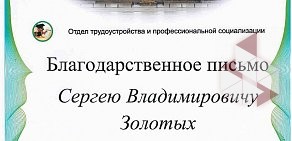 Отдел трудоустройства и профессиональной социализации

Благодарственное письмо

Сергею Владимировичу

Золотых